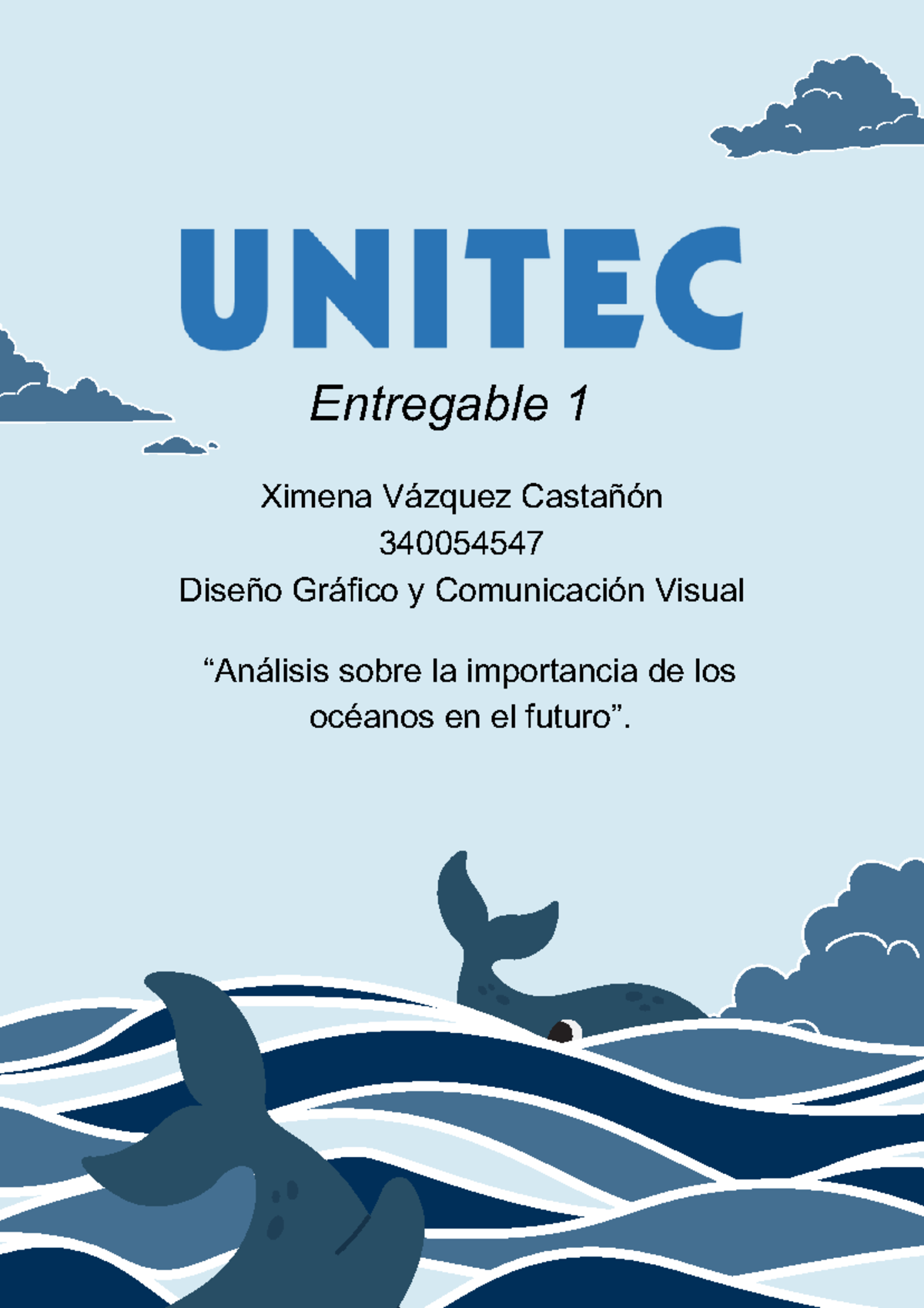 UNITEC

Entregable 1

Ximena Vázquez Castañón
340054547
Diseño Gráfico y Comunicación Visual

“Análisis sobre la importancia de los océanos en el futuro”.